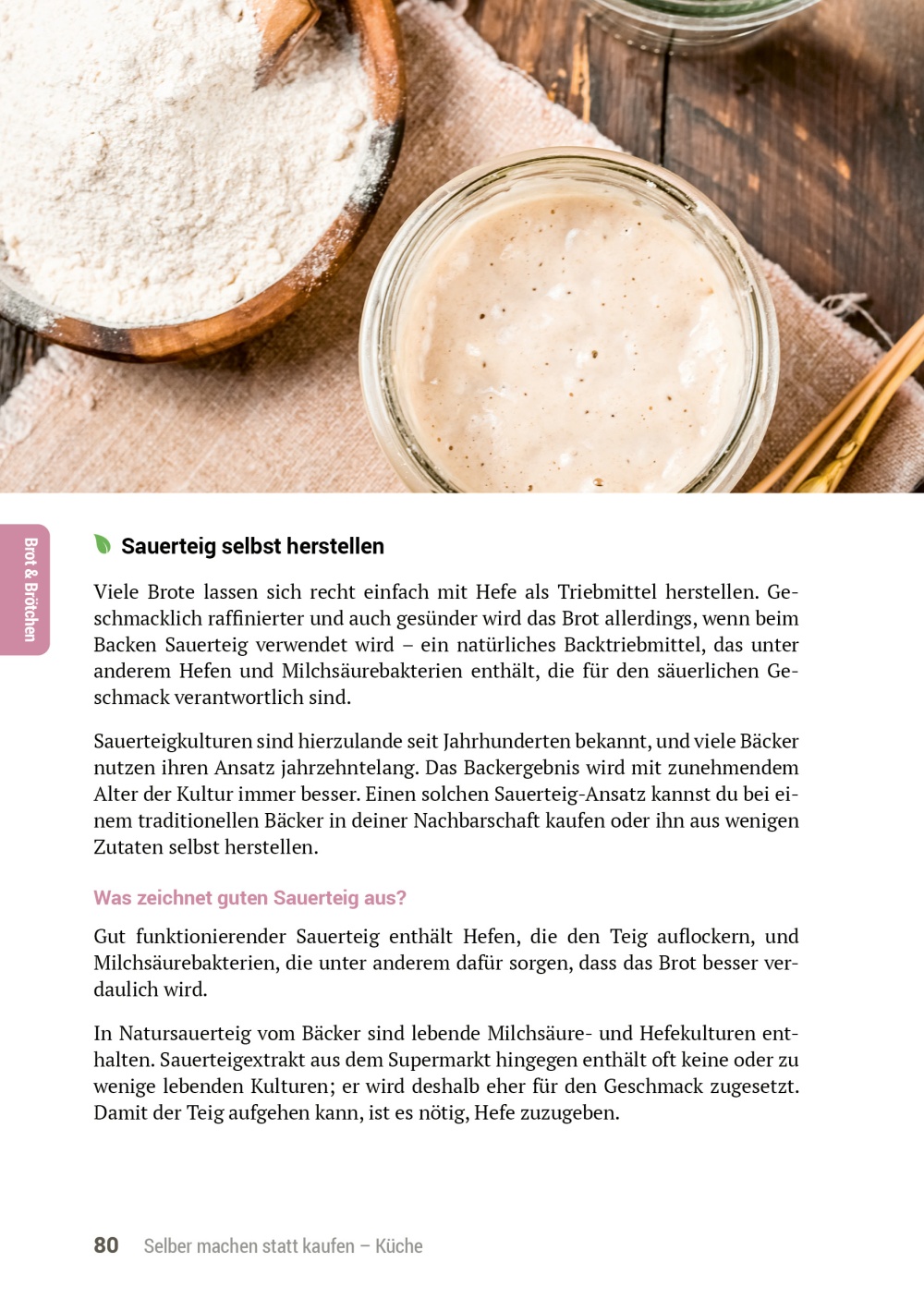 Brot & Brötchen

Sauerteig selbst herstellen

Viele Brote lassen sich recht einfach mit Hefe als Triebmittel herstellen. Geschmacklich raffinierter und auch gesünder wird das Brot allerdings, wenn beim Backen Sauerteig verwendet wird – ein natürliches Backtriebmittel, das unter anderem Hefen und Milchsäurebakterien enthält, die für den säuerlichen Geschmack verantwortlich sind.

Sauerteigkulturen sind hierzulande seit Jahrhunderten bekannt, und viele Bäcker nutzen ihren Ansatz jahrzehntelang. Das Backergebnis wird mit zunehmendem Alter der Kultur immer besser. Einen solchen Sauerteig-Ansatz kannst du bei einem traditionellen Bäcker in deiner Nachbarschaft kaufen oder ihn aus wenigen Zutaten selbst herstellen.

Was zeichnet guten Sauerteig aus?

Gut funktionierender Sauerteig enthält Hefen, die den Teig auflockern, und Milchsäurebakterien, die unter anderem dafür sorgen, dass das Brot besser verdaulich wird.

In Natursauerteig vom Bäcker sind lebende Milchsäure- und Hefekulturen enthalten. Sauerteigextrakt aus dem Supermarkt hingegen enthält oft keine oder zu wenige lebenden Kulturen; er wird deshalb eher für den Geschmack zugesetzt. Damit der Teig aufgehen kann, ist es nötig, Hefe zuzugeben.

80 Selber machen statt kaufen – Küche